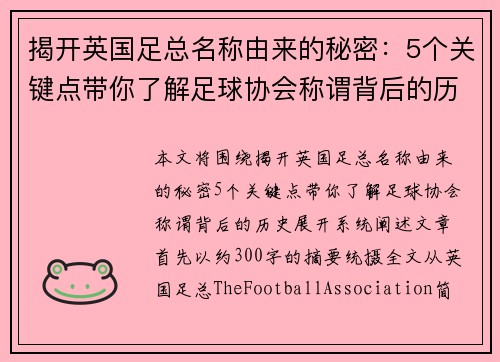 揭开英国足总名称由来的秘密：5个关键点带你了解足球协会称谓背后的历

本文将围绕揭开英国足总名称由来的秘密5个关键点带你了解足球协会称谓背后的历史展开系统阐述文章首先以约300字的摘要统摄全文从英国足总TheFootballAssociation简